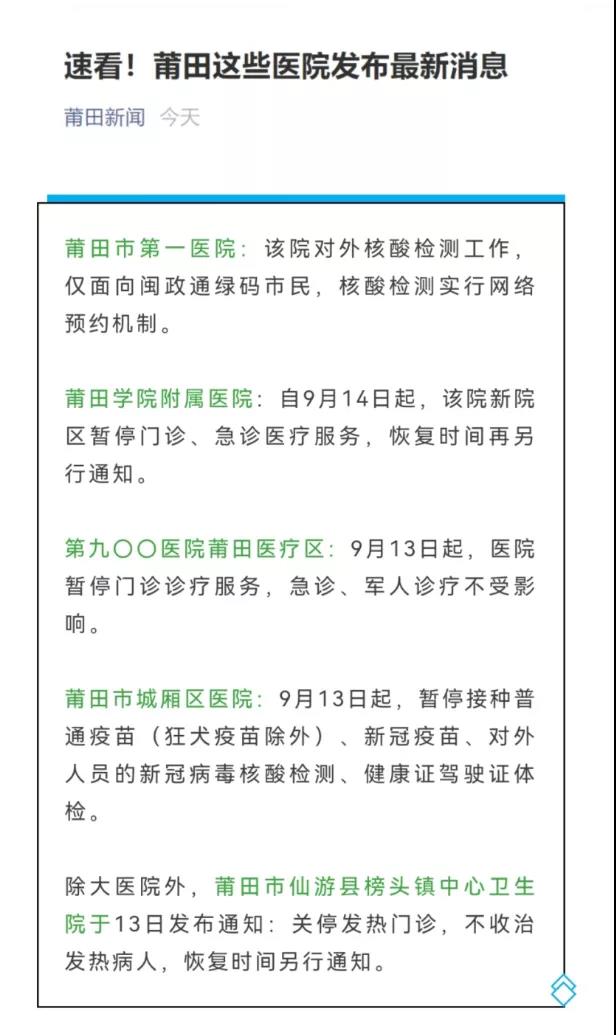 速看！莆田这些医院发布最新消息

莆田新闻 今天

莆田市第一医院：该院对外核酸检测工作，仅面向闽政通绿码市民，核酸检测实行网络预约机制。

莆田学院附属医院：自9月14日起，该院新院区暂停门诊、急诊医疗服务，恢复时间再另行通知。

第九〇〇医院莆田医疗区：9月13日起，医院暂停门诊诊疗服务，急诊、军人诊疗不受影响。

莆田市城厢区医院：9月13日起，暂停接种普通疫苗（狂犬疫苗除外）、新冠疫苗、对外人员的新冠病毒核酸检测、健康证驾驶证体检。

除大医院外，莆田市仙游县榜头镇中心卫生院于13日发布通知：关停发热门诊，不收治发热病人，恢复时间另行通知。